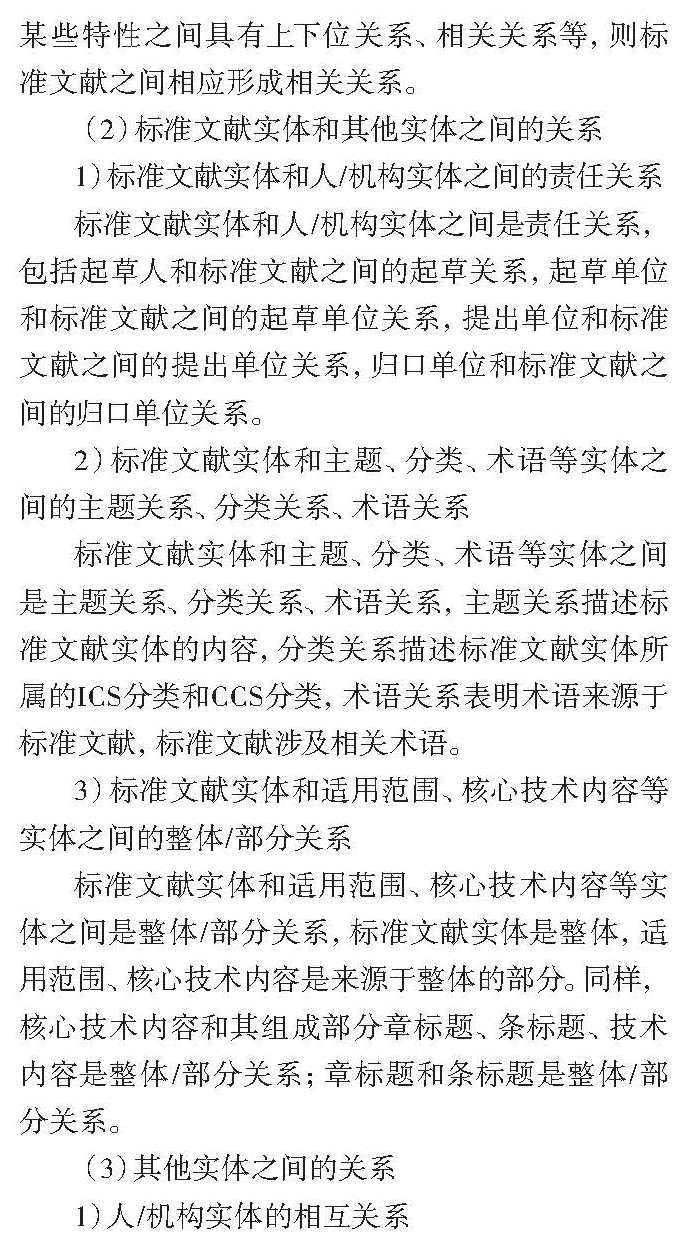 某些特性之间具有上下位关系、相关关系等，则标准文献之间相应形成相关关系。

（2）标准文献实体和其他实体之间的关系

1）标准文献实体和人/机构实体之间的责任关系

标准文献实体和人/机构实体之间是责任关系，包括起草人和标准文献之间的起草关系，起草单位和标准文献之间的起草单位关系，提出单位和标准文献之间的提出单位关系，归口单位和标准文献之间的归口单位关系。

2）标准文献实体和主题、分类、术语等实体之间的主题关系、分类关系、术语关系

标准文献实体和主题、分类、术语等实体之间是主题关系、分类关系、术语关系，主题关系描述标准文献实体的内容，分类关系描述标准文献实体所属的ICS分类和CCS分类，术语关系表明术语来源于标准文献，标准文献涉及相关术语。

3）标准文献实体和适用范围、核心技术内容等实体之间的整体/部分关系

标准文献实体和适用范围、核心技术内容等实体之间是整体/部分关系，标准文献实体是整体，适用范围、核心技术内容是来源于整体的部分。同样，核心技术内容和其组成部分章标题、条标题、技术内容是整体/部分关系；章标题和条标题是整体/部分关系。

（3）其他实体之间的关系

1）人/机构实体的相互关系